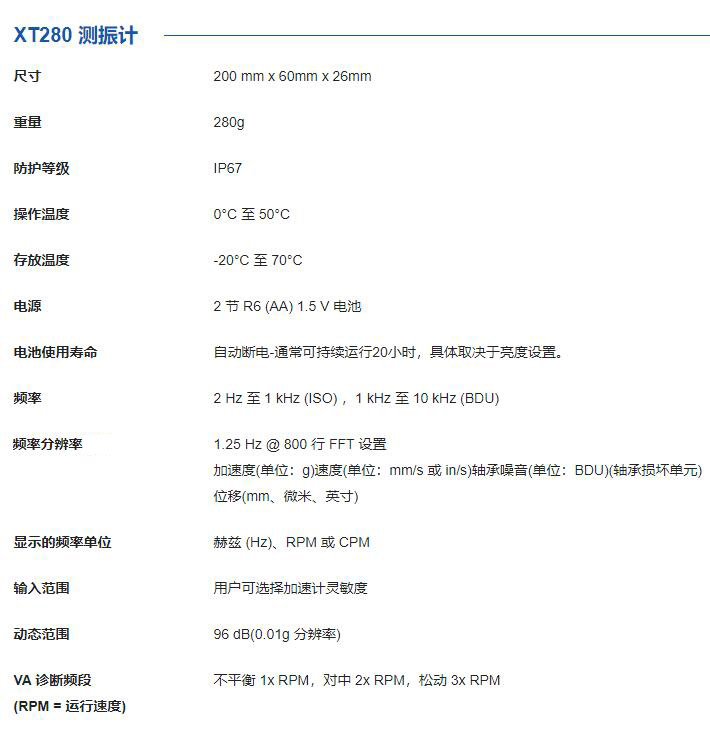 XT280 测振计

| | |
|---|---|
| 尺寸 | 200 mm x 60mm x 26mm |
| 重量 | 280g |
| 防护等级 | IP67 |
| 操作温度 | 0°C 至 50°C |
| 存放温度 | -20°C 至 70°C |
| 电源 | 2 节 R6 (AA) 1.5 V 电池 |
| 电池使用寿命 | 自动断电-通常可持续运行20小时，具体取决于亮度设置。 |
| 频率 | 2 Hz 至 1 kHz (ISO)，1 kHz 至 10 kHz (BDU) |
| 频率分辨率 | 1.25 Hz @ 800 行 FFT 设置 加速度(单位：g)速度(单位：mm/s 或 in/s)轴承噪音(单位：BDU)(轴承损坏单元) 位移(mm、微米、英寸) |
| 显示的频率单位 | 赫兹 (Hz)、RPM 或 CPM |
| 输入范围 | 用户可选择加速计灵敏度 |
| 动态范围 | 96 dB(0.01g 分辨率) |
| VA 诊断频段 (RPM = 运行速度) | 不平衡 1x RPM，对中 2x RPM，松动 3x RPM |